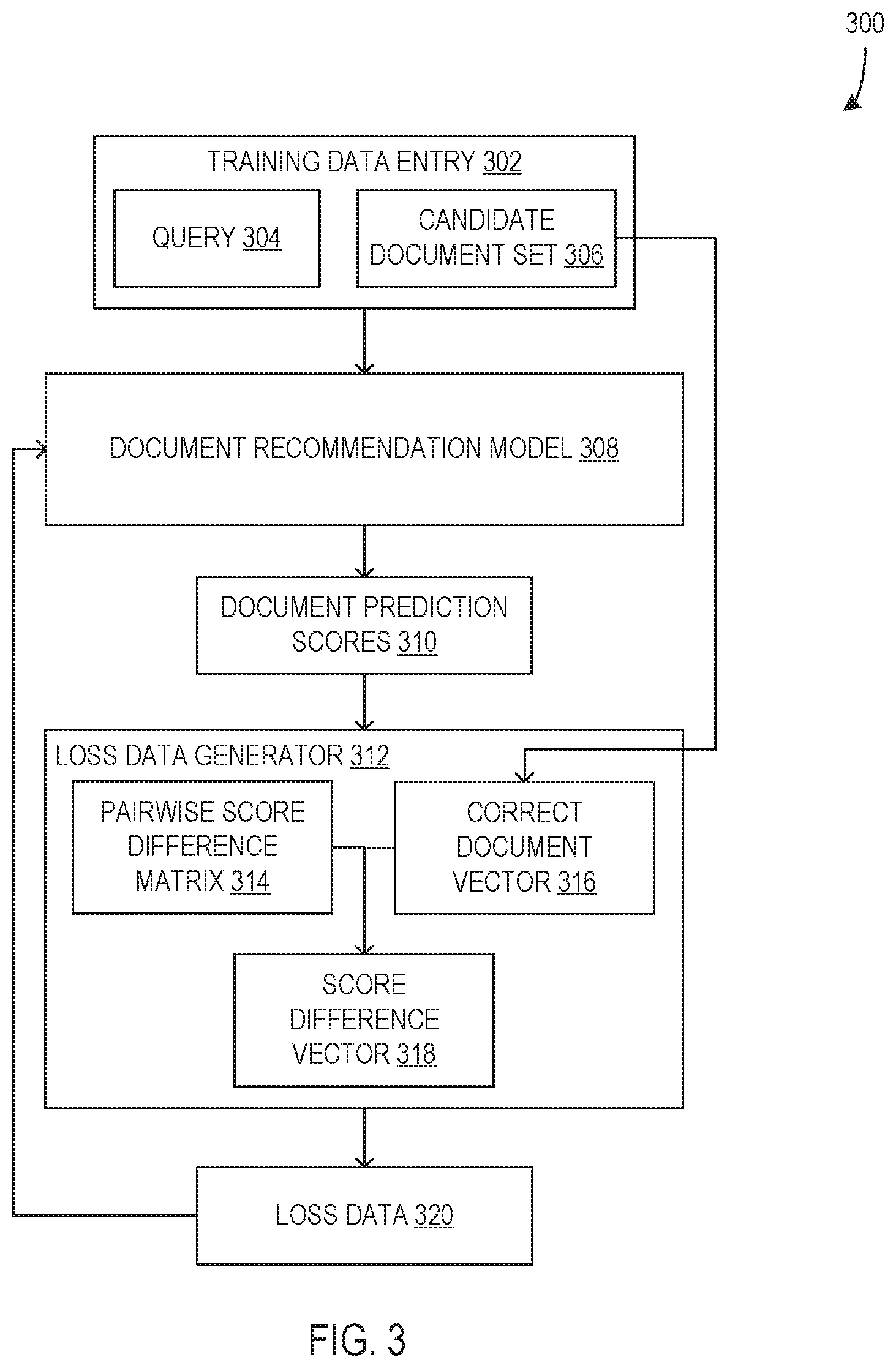 300

TRAINING DATA ENTRY 302

QUERY 304

CANDIDATE DOCUMENT SET 306

DOCUMENT RECOMMENDATION MODEL 308

DOCUMENT PREDICTION SCORES 310

LOSS DATA GENERATOR 312

PAIRWISE SCORE DIFFERENCE MATRIX 314

CORRECT DOCUMENT VECTOR 316

SCORE DIFFERENCE VECTOR 318

LOSS DATA 320

FIG. 3